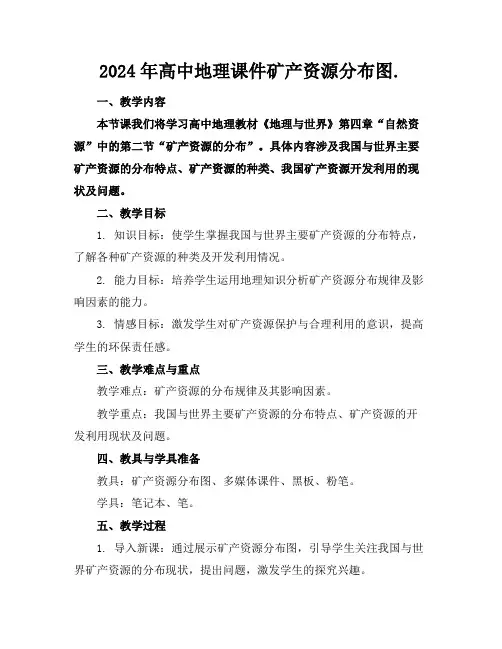 2024年高中地理课件矿产资源分布图.

一、教学内容

本节课我们将学习高中地理教材《地理与世界》第四章“自然资源”中的第二节“矿产资源的分布”。具体内容涉及我国与世界主要矿产资源的分布特点、矿产资源的种类、我国矿产资源开发利用的现状及问题。

二、教学目标

1. 知识目标：使学生掌握我国与世界主要矿产资源的分布特点，了解各种矿产资源的种类及开发利用情况。

2. 能力目标：培养学生运用地理知识分析矿产资源分布规律及影响因素的能力。

3. 情感目标：激发学生对矿产资源保护与合理利用的意识，提高学生的环保责任感。

三、教学难点与重点

教学难点：矿产资源的分布规律及其影响因素。

教学重点：我国与世界主要矿产资源的分布特点、矿产资源的开发利用现状及问题。

四、教具与学具准备

教具：矿产资源分布图、多媒体课件、黑板、粉笔。

学具：笔记本、笔。

五、教学过程

1. 导入新课：通过展示矿产资源分布图，引导学生关注我国与世界矿产资源的分布现状，提出问题，激发学生的探究兴趣。